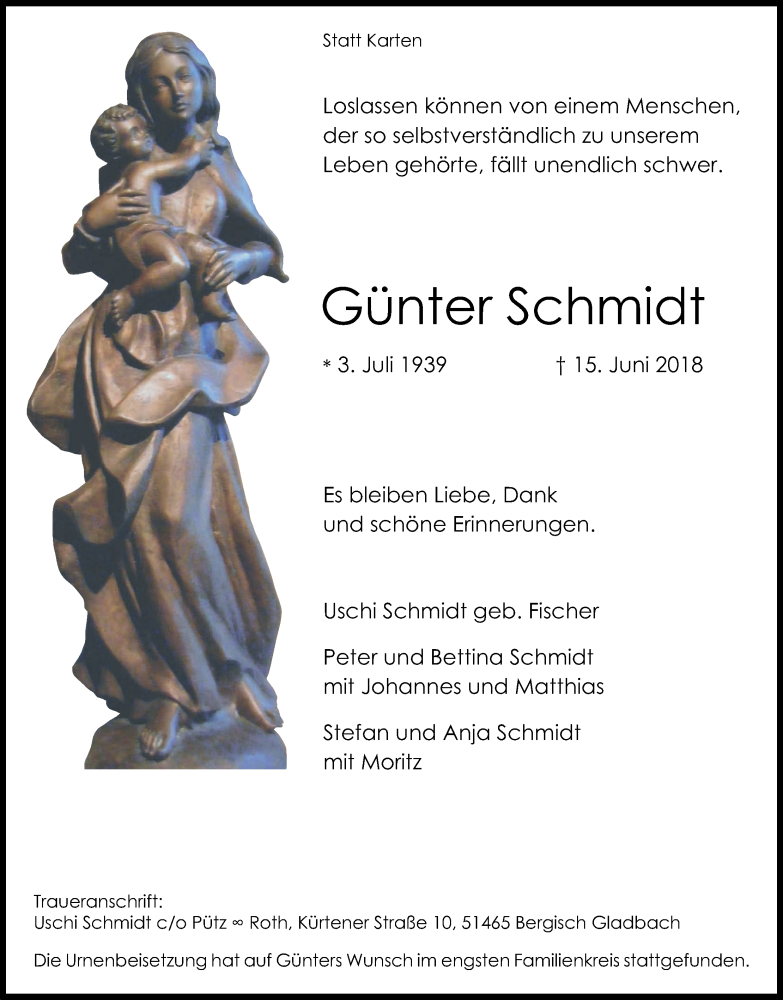 Statt Karten

Loslassen können von einem Menschen, der so selbstverständlich zu unserem Leben gehörte, fällt unendlich schwer.

Günter Schmidt

* 3. Juli 1939 † 15. Juni 2018

Es bleiben Liebe, Dank und schöne Erinnerungen.

Uschi Schmidt geb. Fischer

Peter und Bettina Schmidt mit Johannes und Matthias

Stefan und Anja Schmidt mit Moritz

Traueranschrift:
Uschi Schmidt c/o Pütz ∞ Roth, Kürtener Straße 10, 51465 Bergisch Gladbach

Die Urnenbeisetzung hat auf Günters Wunsch im engsten Familienkreis stattgefunden.